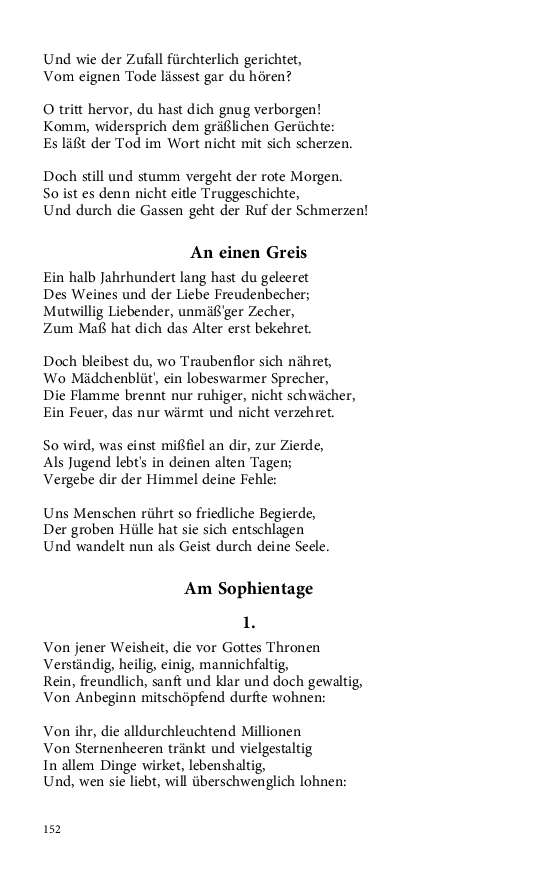 Und wie der Zufall fürchterlich gerichtet,
Vom eignen Tode lässest gar du hören?

O tritt hervor, du hast dich gnug verborgen!
Komm, widersprich dem gräßlichen Gerüchte:
Es läßt der Tod im Wort nicht mit sich scherzen.

Doch still und stumm vergeht der rote Morgen.
So ist es denn nicht eitle Truggeschichte,
Und durch die Gassen geht der Ruf der Schmerzen!

An einen Greis

Ein halb Jahrhundert lang hast du geleeret
Des Weines und der Liebe Freudenbecher;
Mutwillig Liebender, unmäß'ger Zecher,
Zum Maß hat dich das Alter erst bekehret.

Doch bleibest du, wo Traubenflor sich nähret,
Wo Mädchenblüt', ein lobeswarmer Sprecher,
Die Flamme brennt nur ruhiger, nicht schwächer,
Ein Feuer, das nur wärmt und nicht verzehret.

So wird, was einst mißfiel an dir, zur Zierde,
Als Jugend lebt's in deinen alten Tagen;
Vergebe dir der Himmel deine Fehle:

Uns Menschen rührt so friedliche Begierde,
Der groben Hülle hat sie sich entschlagen
Und wandelt nun als Geist durch deine Seele.

Am Sophientage

1.

Von jener Weisheit, die vor Gottes Thronen
Verständig, heilig, einig, mannichfaltig,
Rein, freundlich, sanft und klar und doch gewaltig,
Von Anbeginn mitschöpfend durfte wohnen:

Von ihr, die alldurchleuchtend Millionen
Von Sternenheeren tränkt und vielgestaltig
In allem Dinge wirket, lebenshaltig,
Und, wen sie liebt, will überschwenglich lohnen:

152